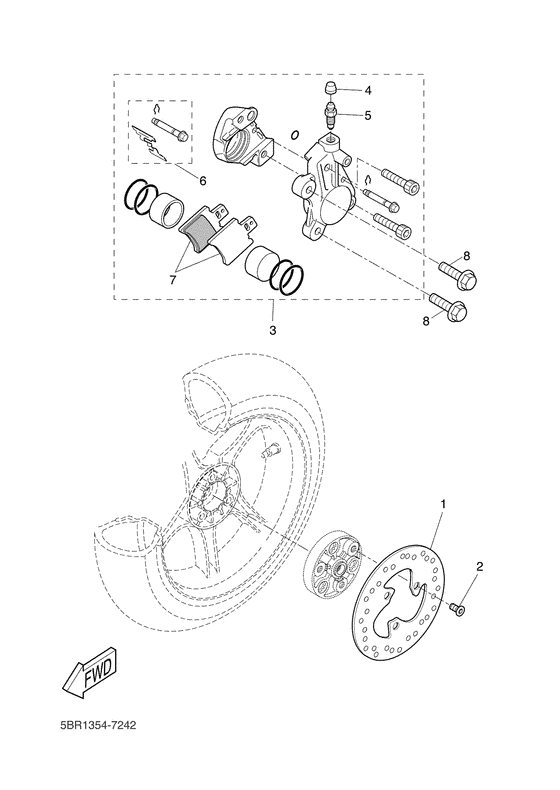 4
5
6
7
8
8
3
1
2
FWD
5BR1354-7242